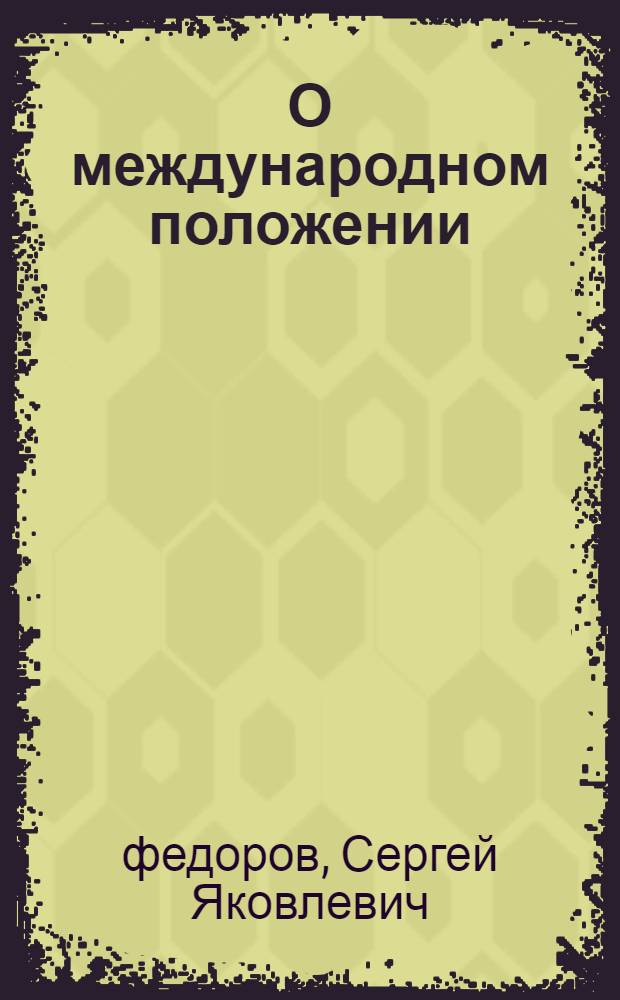 О
международном
положении

федоров, Сергей
Яковлевич